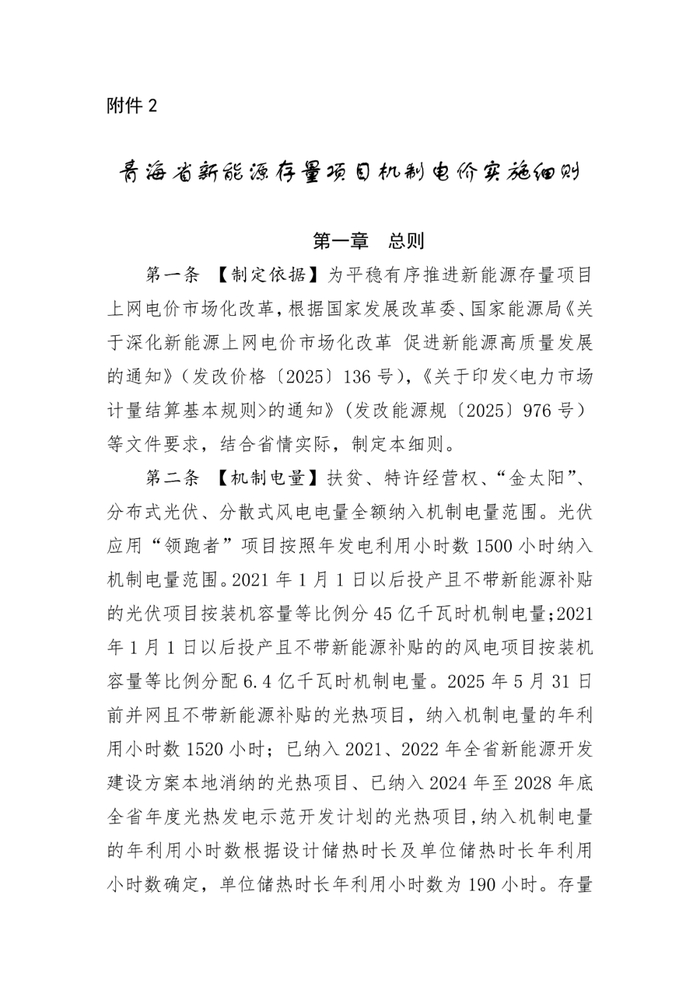 附件 2

青海省新能源存量项目机制电价实施细则

第一章　总则

第一条　【制定依据】为平稳有序推进新能源存量项目上网电价市场化改革，根据国家发展改革委、国家能源局《关于深化新能源上网电价市场化改革 促进新能源高质量发展的通知》（发改价格〔2025〕136 号），《关于印发<电力市场计量结算基本规则>的通知》（发改能源规〔2025〕976 号）等文件要求，结合省情实际，制定本细则。

第二条　【机制电量】扶贫、特许经营权、“金太阳”、分布式光伏、分散式风电电量全额纳入机制电量范围。光伏应用“领跑者”项目按照年发电利用小时数 1500 小时纳入机制电量范围。2021 年 1 月 1 日以后投产且不带新能源补贴的光伏项目按装机容量等比例分 45 亿千瓦时机制电量；2021 年 1 月 1 日以后投产且不带新能源补贴的的风电项目按装机容量等比例分配 6.4 亿千瓦时机制电量。2025 年 5 月 31 日前并网且不带新能源补贴的光热项目，纳入机制电量的年利用小时数 1520 小时；已纳入 2021、2022 年全省新能源开发建设方案本地消纳的光热项目、已纳入 2024 年至 2028 年底全省年度光热发电示范开发计划的光热项目，纳入机制电量的年利用小时数根据设计储热时长及单位储热时长年利用小时数确定，单位储热时长年利用小时数为 190 小时。存量